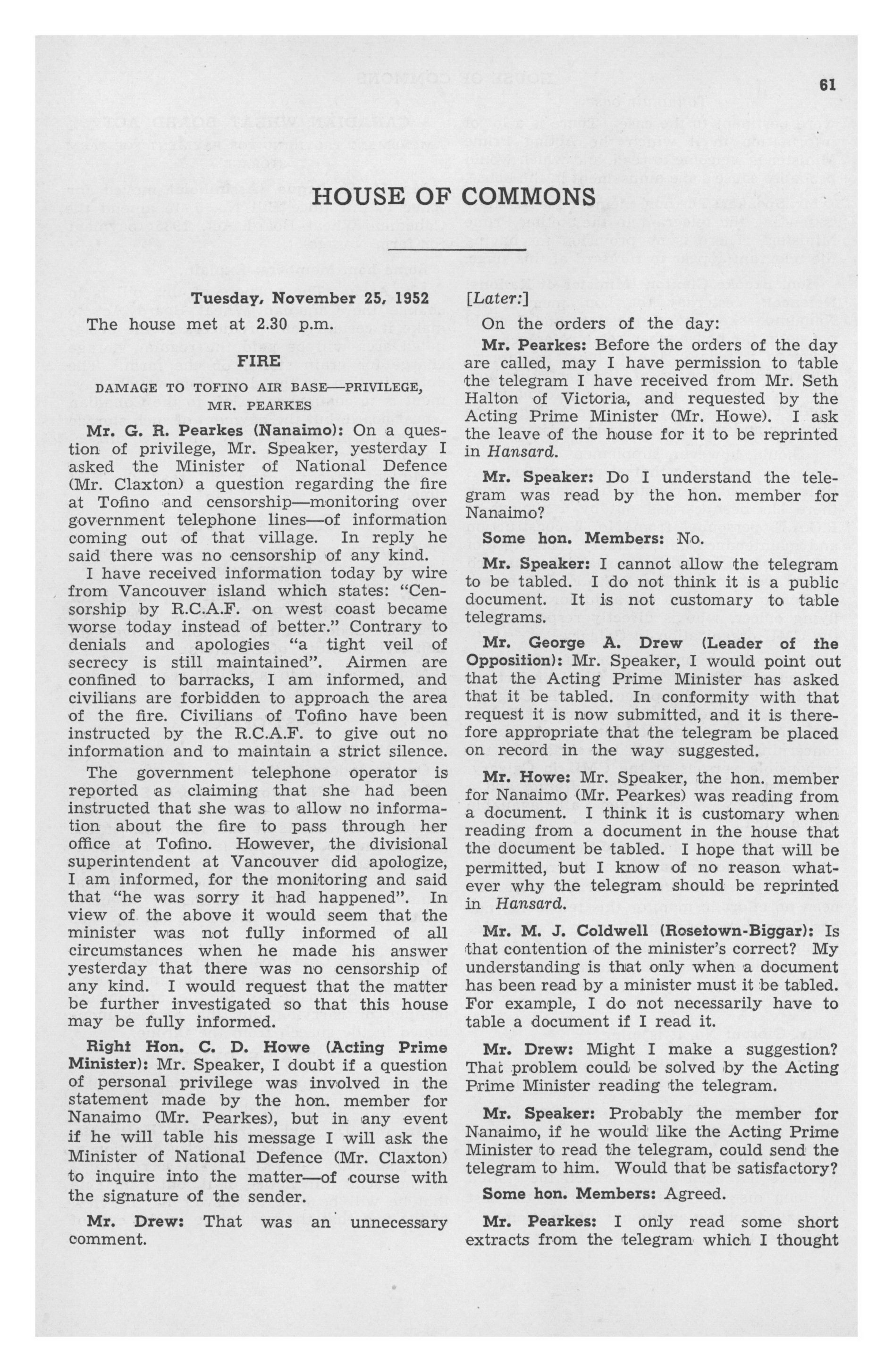 61

HOUSE OF COMMONS

Tuesday, November 25, 1952

The house met at 2.30 p.m.

FIRE

DAMAGE TO TOFINO AIR BASE—PRIVILEGE, MR. PEARKES

Mr. G. R. Pearkes (Nanaimo): On a question of privilege, Mr. Speaker, yesterday I asked the Minister of National Defence (Mr. Claxton) a question regarding the fire at Tofino and censorship—monitoring over government telephone lines—of information coming out of that village. In reply he said there was no censorship of any kind.

I have received information today by wire from Vancouver island which states: "Censorship by R.C.A.F. on west coast became worse today instead of better." Contrary to denials and apologies "a tight veil of secrecy is still maintained". Airmen are confined to barracks, I am informed, and civilians are forbidden to approach the area of the fire. Civilians of Tofino have been instructed by the R.C.A.F. to give out no information and to maintain a strict silence.

The government telephone operator is reported as claiming that she had been instructed that she was to allow no information about the fire to pass through her office at Tofino. However, the divisional superintendent at Vancouver did apologize, I am informed, for the monitoring and said that "he was sorry it had happened". In view of the above it would seem that the minister was not fully informed of all circumstances when he made his answer yesterday that there was no censorship of any kind. I would request that the matter be further investigated so that this house may be fully informed.

Right Hon. C. D. Howe (Acting Prime Minister): Mr. Speaker, I doubt if a question of personal privilege was involved in the statement made by the hon. member for Nanaimo (Mr. Pearkes), but in any event if he will table his message I will ask the Minister of National Defence (Mr. Claxton) to inquire into the matter—of course with the signature of the sender.

Mr. Drew: That was an unnecessary comment.

[Later:]

On the orders of the day:

Mr. Pearkes: Before the orders of the day are called, may I have permission to table the telegram I have received from Mr. Seth Halton of Victoria, and requested by the Acting Prime Minister (Mr. Howe). I ask the leave of the house for it to be reprinted in Hansard.

Mr. Speaker: Do I understand the telegram was read by the hon. member for Nanaimo?

Some hon. Members: No.

Mr. Speaker: I cannot allow the telegram to be tabled. I do not think it is a public document. It is not customary to table telegrams.

Mr. George A. Drew (Leader of the Opposition): Mr. Speaker, I would point out that the Acting Prime Minister has asked that it be tabled. In conformity with that request it is now submitted, and it is therefore appropriate that the telegram be placed on record in the way suggested.

Mr. Howe: Mr. Speaker, the hon. member for Nanaimo (Mr. Pearkes) was reading from a document. I think it is customary when reading from a document in the house that the document be tabled. I hope that will be permitted, but I know of no reason whatever why the telegram should be reprinted in Hansard.

Mr. M. J. Coldwell (Rosetown-Biggar): Is that contention of the minister's correct? My understanding is that only when a document has been read by a minister must it be tabled. For example, I do not necessarily have to table a document if I read it.

Mr. Drew: Might I make a suggestion? That problem could be solved by the Acting Prime Minister reading the telegram.

Mr. Speaker: Probably the member for Nanaimo, if he would like the Acting Prime Minister to read the telegram, could send the telegram to him. Would that be satisfactory?

Some hon. Members: Agreed.

Mr. Pearkes: I only read some short extracts from the telegram which I thought